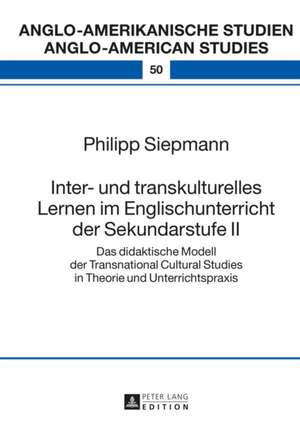 ANGLO-AMERIKANISCHE STUDIEN
ANGLO-AMERICAN STUDIES

50

Philipp Siepmann

Inter- und transkulturelles Lernen im Englischunterricht der Sekundarstufe II

Das didaktische Modell der Transnational Cultural Studies in Theorie und Unterrichtspraxis

PETER LANG
EDITION